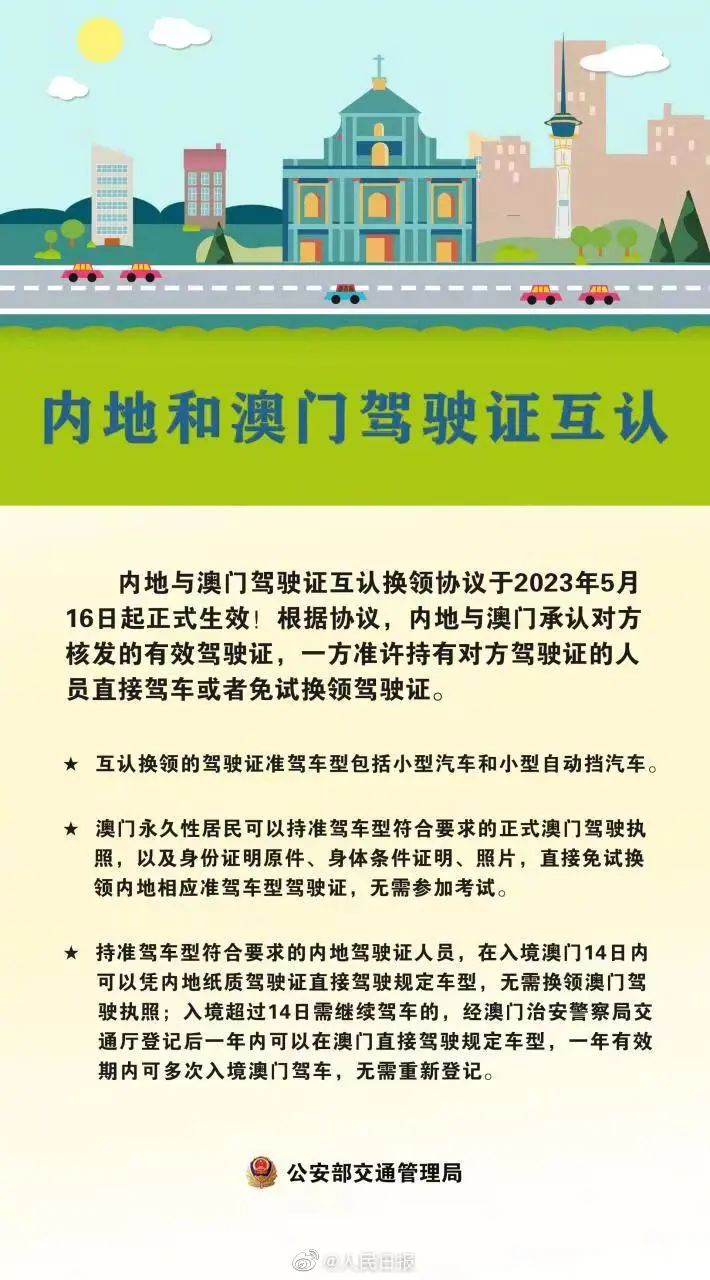 内地和澳门驾驶证互认

内地与澳门驾驶证互认换领协议于2023年5月16日起正式生效！根据协议，内地与澳门承认对方核发的有效驾驶证，一方准许持有对方驾驶证的人员直接驾车或者免试换领驾驶证。

★ 互认换领的驾驶证准驾车型包括小型汽车和小型自动挡汽车。

★ 澳门永久性居民可以持准驾车型符合要求的正式澳门驾驶执照，以及身份证明原件、身体条件证明、照片，直接免试换领内地相应准驾车型驾驶证，无需参加考试。

★ 持准驾车型符合要求的内地驾驶证人员，在入境澳门14日内可以凭内地纸质驾驶证直接驾驶规定车型，无需换领澳门驾驶执照；入境超过14日需继续驾车的，经澳门治安警察局交通厅登记后一年内可以在澳门直接驾驶规定车型，一年有效期内可多次入境澳门驾车，无需重新登记。

公安部交通管理局

@人民日报